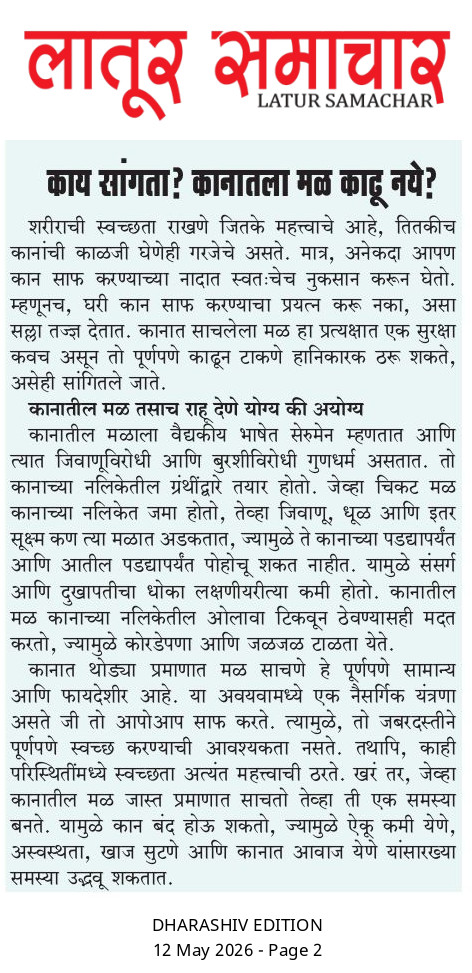 लातूर समाचार
LATUR SAMACHAR

काय सांगता? कानातला मळ काढू नये?

शरीराची स्वच्छता राखणे जितके महत्त्वाचे आहे, तितकीच कानांची काळजी घेणेही गरजेचे असते. मात्र, अनेकदा आपण कान साफ करण्याच्या नादात स्वतःचेच नुकसान करून घेतो. म्हणूनच, घरी कान साफ करण्याचा प्रयत्न करू नका, असा सल्ला तज्ज्ञ देतात. कानात साचलेला मळ हा प्रत्यक्षात एक सुरक्षा कवच असून तो पूर्णपणे काढून टाकणे हानिकारक ठरू शकते, असेही सांगितले जाते.

कानातील मळ तसाच राहू देणे योग्य की अयोग्य

कानातील मळाला वैद्यकीय भाषेत सेरुमेन म्हणतात आणि त्यात जिवाणूविरोधी आणि बुरशीविरोधी गुणधर्म असतात. तो कानाच्या नलिकेतील ग्रंथींद्वारे तयार होतो. जेव्हा चिकट मळ कानाच्या नलिकेत जमा होतो, तेव्हा जिवाणू, धूळ आणि इतर सूक्ष्म कण त्या मळात अडकतात, ज्यामुळे ते कानाच्या पडद्यापर्यंत आणि आतील पडद्यापर्यंत पोहोचू शकत नाहीत. यामुळे संसर्ग आणि दुखापतीचा धोका लक्षणीयरीत्या कमी होतो. कानातील मळ कानाच्या नलिकेतील ओलावा टिकवून ठेवण्यासही मदत करतो, ज्यामुळे कोरडेपणा आणि जळजळ टाळता येते.

कानात थोड्या प्रमाणात मळ साचणे हे पूर्णपणे सामान्य आणि फायदेशीर आहे. या अवयवामध्ये एक नैसर्गिक यंत्रणा असते जी तो आपोआप साफ करते. त्यामुळे, तो जबरदस्तीने पूर्णपणे स्वच्छ करण्याची आवश्यकता नसते. तथापि, काही परिस्थितींमध्ये स्वच्छता अत्यंत महत्त्वाची ठरते. खरं तर, जेव्हा कानातील मळ जास्त प्रमाणात साचतो तेव्हा ती एक समस्या बनते. यामुळे कान बंद होऊ शकतो, ज्यामुळे ऐकू कमी येणे, अस्वस्थता, खाज सुटणे आणि कानात आवाज येणे यांसारख्या समस्या उद्भवू शकतात.

DHARASHIV EDITION
12 May 2026 - Page 2